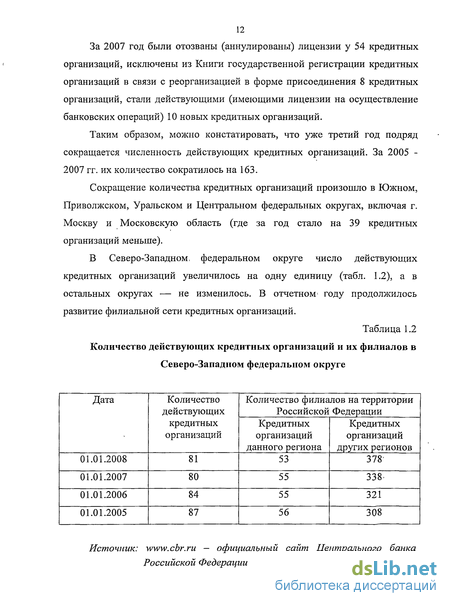 12

За 2007 год были отозваны (аннулированы) лицензии у 54 кредитных организаций, исключены из Книги государственной регистрации кредитных организаций в связи с реорганизацией в форме присоединения 8 кредитных организаций, стали действующими (имеющими лицензии на осуществление банковских операций) 10 новых кредитных организаций.

Таким образом, можно констатировать, что уже третий год подряд сокращается численность действующих кредитных организаций. За 2005 - 2007 гг. их количество сократилось на 163.

Сокращение количества кредитных организаций произошло в Южном, Приволжском, Уральском и Центральном федеральных округах, включая г. Москву и Московскую область (где за год стало на 39 кредитных организаций меньше).

В Северо-Западном федеральном округе число действующих кредитных организаций увеличилось на одну единицу (табл. 1.2), а в остальных округах — не изменилось. В отчетном году продолжилось развитие филиальной сети кредитных организаций.

Таблица 1.2

Количество действующих кредитных организаций и их филиалов в Северо-Западном федеральном округе

| Дата | Количество действующих кредитных организаций | Количество филиалов на территории Российской Федерации: Кредитных организаций данного региона | Количество филиалов на территории Российской Федерации: Кредитных организаций других регионов |
|---|---|---|---|
| 01.01.2008 | 81 | 53 | 378 |
| 01.01.2007 | 80 | 55 | 338 |
| 01.01.2006 | 84 | 55 | 321 |
| 01.01.2005 | 87 | 56 | 308 |

Источник: www.cbr.ru – официальный сайт Центрального банка Российской Федерации

dsLib.net
библиотека диссертаций